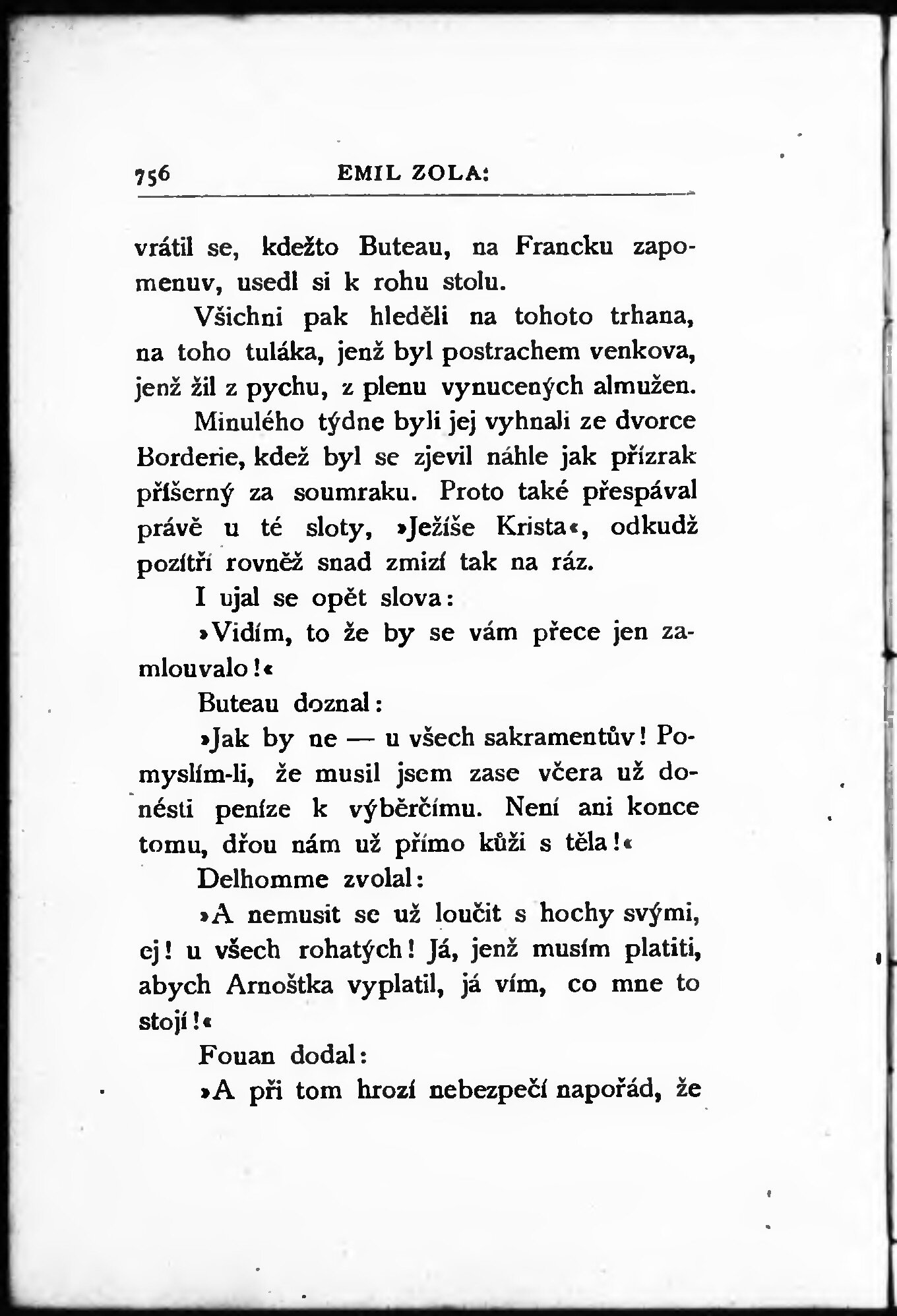 756 EMIL ZOLA:

vrátil se, kdežto Buteau, na Francku zapomenuv, usedl si k rohu stolu.

Všichni pak hleděli na tohoto trhana, na toho tuláka, jenž byl postrachem venkova, jenž žil z pychu, z plenu vynucených almužen.

Minulého týdne byli jej vyhnali ze dvorce Borderie, kdež byl se zjevil náhle jak přízrak příšerný za soumraku. Proto také přespával právě u té sloty, »Ježíše Krista«, odkudž pozítří rovněž snad zmizí tak na ráz.

I ujal se opět slova:

»Vidím, to že by se vám přece jen zamlouvalo!«

Buteau doznal:

»Jak by ne — u všech sakramentův! Pomyslím-li, že musil jsem zase včera už donésti peníze k výběrčímu. Není ani konce tomu, dřou nám už přímo kůži s těla!«

Delhomme zvolal:

»A nemusit se už loučit s hochy svými, ej! u všech rohatých! Já, jenž musím platiti, abych Arnoštka vyplatil, já vím, co mne to stojí!«

Fouan dodal:

»A při tom hrozí nebezpečí napořád, že